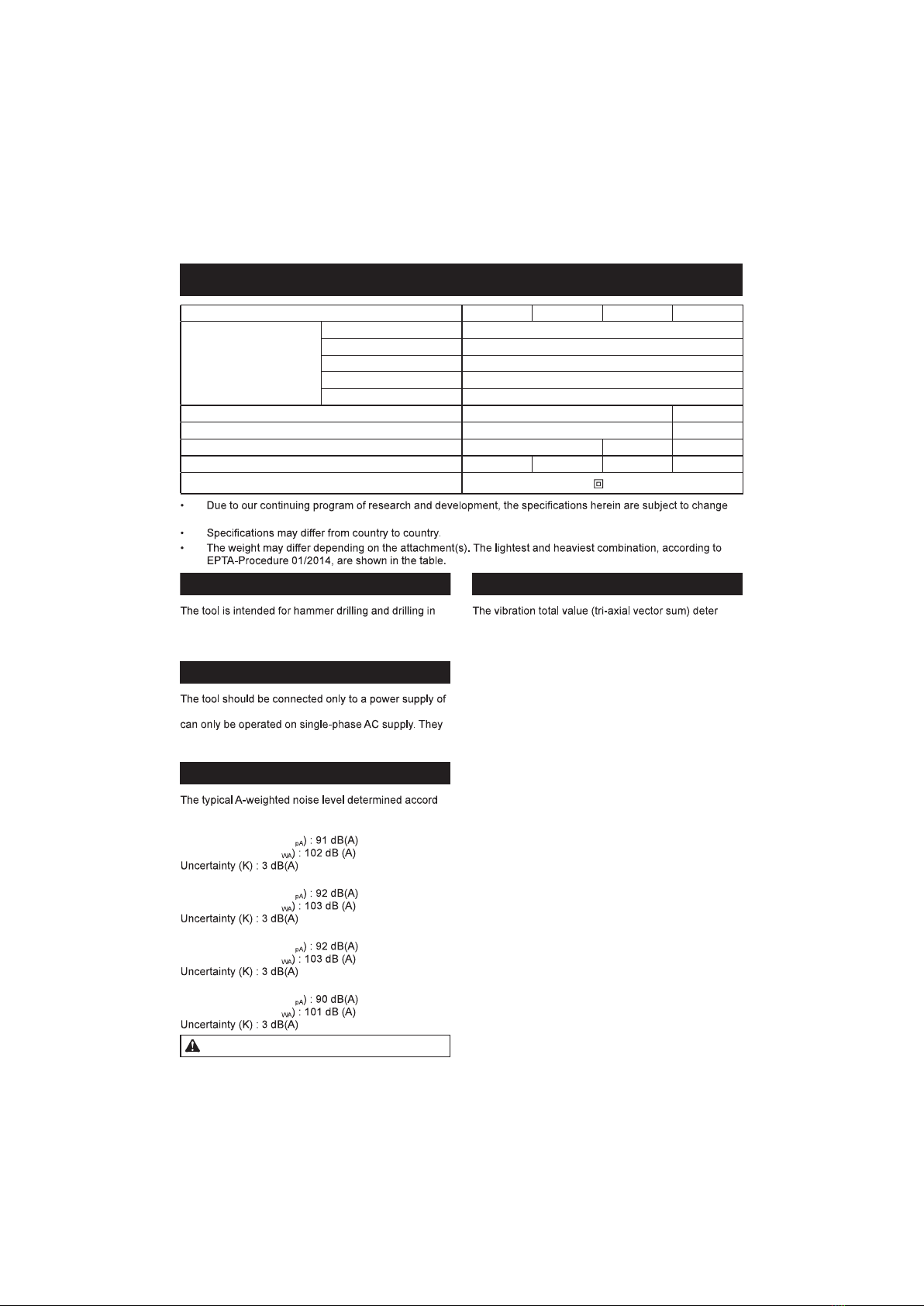 • Due to our continuing program of research and development, the specifications herein are subject to change

• Specifications may differ from country to country.
• The weight may differ depending on the attachment(s). The lightest and heaviest combination, according to EPTA-Procedure 01/2014, are shown in the table.

The tool is intended for hammer drilling and drilling in

The tool should be connected only to a power supply of

can only be operated on single-phase AC supply. They

The typical A-weighted noise level determined accord

$_{pA}$) : 91 dB(A)
$_{WA}$) : 102 dB (A)
Uncertainty (K) : 3 dB(A)

$_{pA}$) : 92 dB(A)
$_{WA}$) : 103 dB (A)
Uncertainty (K) : 3 dB(A)

$_{pA}$) : 92 dB(A)
$_{WA}$) : 103 dB (A)
Uncertainty (K) : 3 dB(A)

$_{pA}$) : 90 dB(A)
$_{WA}$) : 101 dB (A)
Uncertainty (K) : 3 dB(A)

The vibration total value (tri-axial vector sum) deter